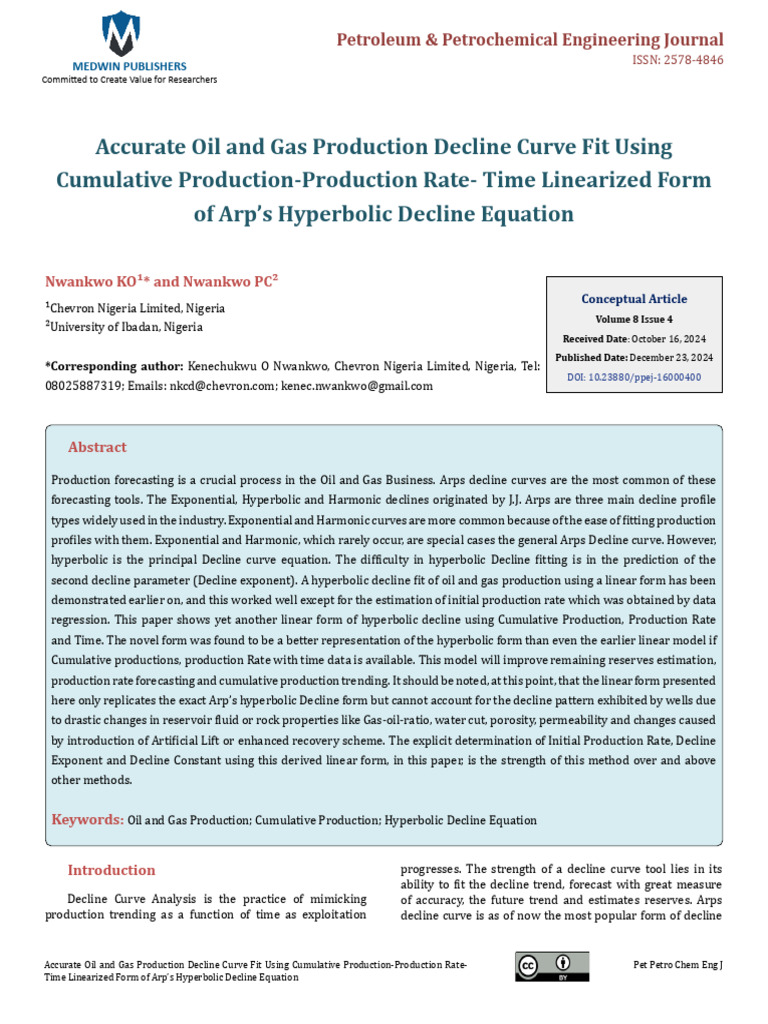 MEDWIN PUBLISHERS
Committed to Create Value for Researchers

Petroleum & Petrochemical Engineering Journal
ISSN: 2578-4846

Accurate Oil and Gas Production Decline Curve Fit Using Cumulative Production-Production Rate- Time Linearized Form of Arp's Hyperbolic Decline Equation

Nwankwo KO$^{1}$* and Nwankwo PC$^{2}$

$^{1}$Chevron Nigeria Limited, Nigeria
$^{2}$University of Ibadan, Nigeria

*Corresponding author: Kenechukwu O Nwankwo, Chevron Nigeria Limited, Nigeria, Tel: 08025887319; Emails: nkcd@chevron.com; kenec.nwankwo@gmail.com

Conceptual Article
Volume 8 Issue 4
Received Date: October 16, 2024
Published Date: December 23, 2024
DOI: 10.23880/ppej-16000400

Abstract

Production forecasting is a crucial process in the Oil and Gas Business. Arps decline curves are the most common of these forecasting tools. The Exponential, Hyperbolic and Harmonic declines originated by J.J. Arps are three main decline profile types widely used in the industry. Exponential and Harmonic curves are more common because of the ease of fitting production profiles with them. Exponential and Harmonic, which rarely occur, are special cases the general Arps Decline curve. However, hyperbolic is the principal Decline curve equation. The difficulty in hyperbolic Decline fitting is in the prediction of the second decline parameter (Decline exponent). A hyperbolic decline fit of oil and gas production using a linear form has been demonstrated earlier on, and this worked well except for the estimation of initial production rate which was obtained by data regression. This paper shows yet another linear form of hyperbolic decline using Cumulative Production, Production Rate and Time. The novel form was found to be a better representation of the hyperbolic form than even the earlier linear model if Cumulative productions, production Rate with time data is available. This model will improve remaining reserves estimation, production rate forecasting and cumulative production trending. It should be noted, at this point, that the linear form presented here only replicates the exact Arp's hyperbolic Decline form but cannot account for the decline pattern exhibited by wells due to drastic changes in reservoir fluid or rock properties like Gas-oil-ratio, water cut, porosity, permeability and changes caused by introduction of Artificial Lift or enhanced recovery scheme. The explicit determination of Initial Production Rate, Decline Exponent and Decline Constant using this derived linear form, in this paper, is the strength of this method over and above other methods.

Keywords: Oil and Gas Production; Cumulative Production; Hyperbolic Decline Equation

Introduction

Decline Curve Analysis is the practice of mimicking production trending as a function of time as exploitation progresses. The strength of a decline curve tool lies in its ability to fit the decline trend, forecast with great measure of accuracy, the future trend and estimates reserves. Arps decline curve is as of now the most popular form of decline

Accurate Oil and Gas Production Decline Curve Fit Using Cumulative Production-Production Rate-Time Linearized Form of Arp's Hyperbolic Decline Equation

Pet Petro Chem Eng J